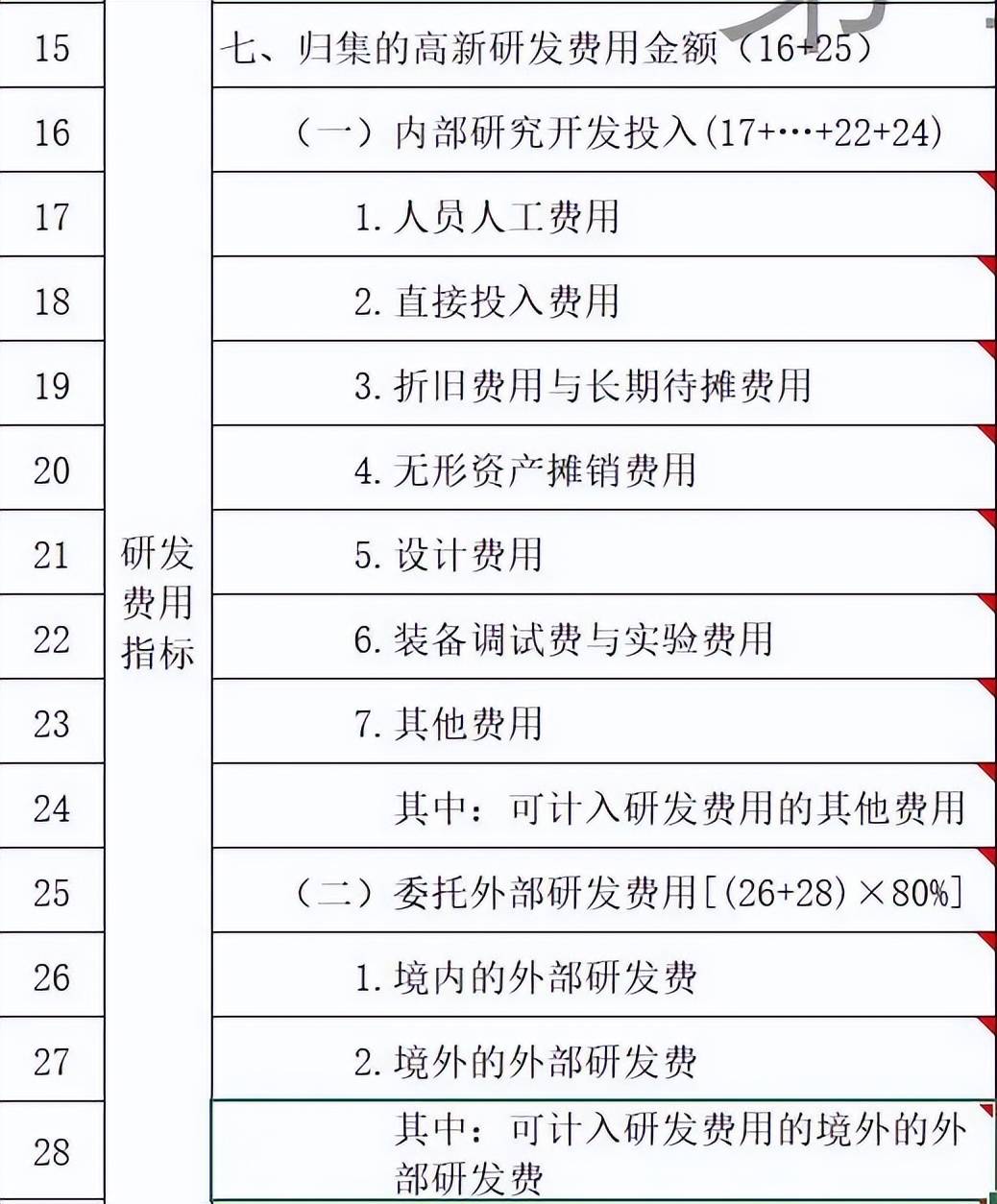 | 15 | 研发费用指标 | 七、归集的高新研发费用金额（16+25） |
|---|---|---|
| 16 | | （一）内部研究开发投入(17+…+22+24) |
| 17 | | 1. 人员人工费用 |
| 18 | | 2. 直接投入费用 |
| 19 | | 3. 折旧费用与长期待摊费用 |
| 20 | | 4. 无形资产摊销费用 |
| 21 | | 5. 设计费用 |
| 22 | | 6. 装备调试费与实验费用 |
| 23 | | 7. 其他费用 |
| 24 | | 其中：可计入研发费用的其他费用 |
| 25 | | （二）委托外部研发费用[(26+28)×80%] |
| 26 | | 1. 境内的外部研发费 |
| 27 | | 2. 境外的外部研发费 |
| 28 | | 其中：可计入研发费用的境外的外部研发费 |